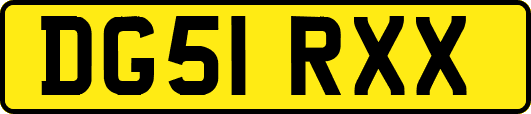 DG51 RXX